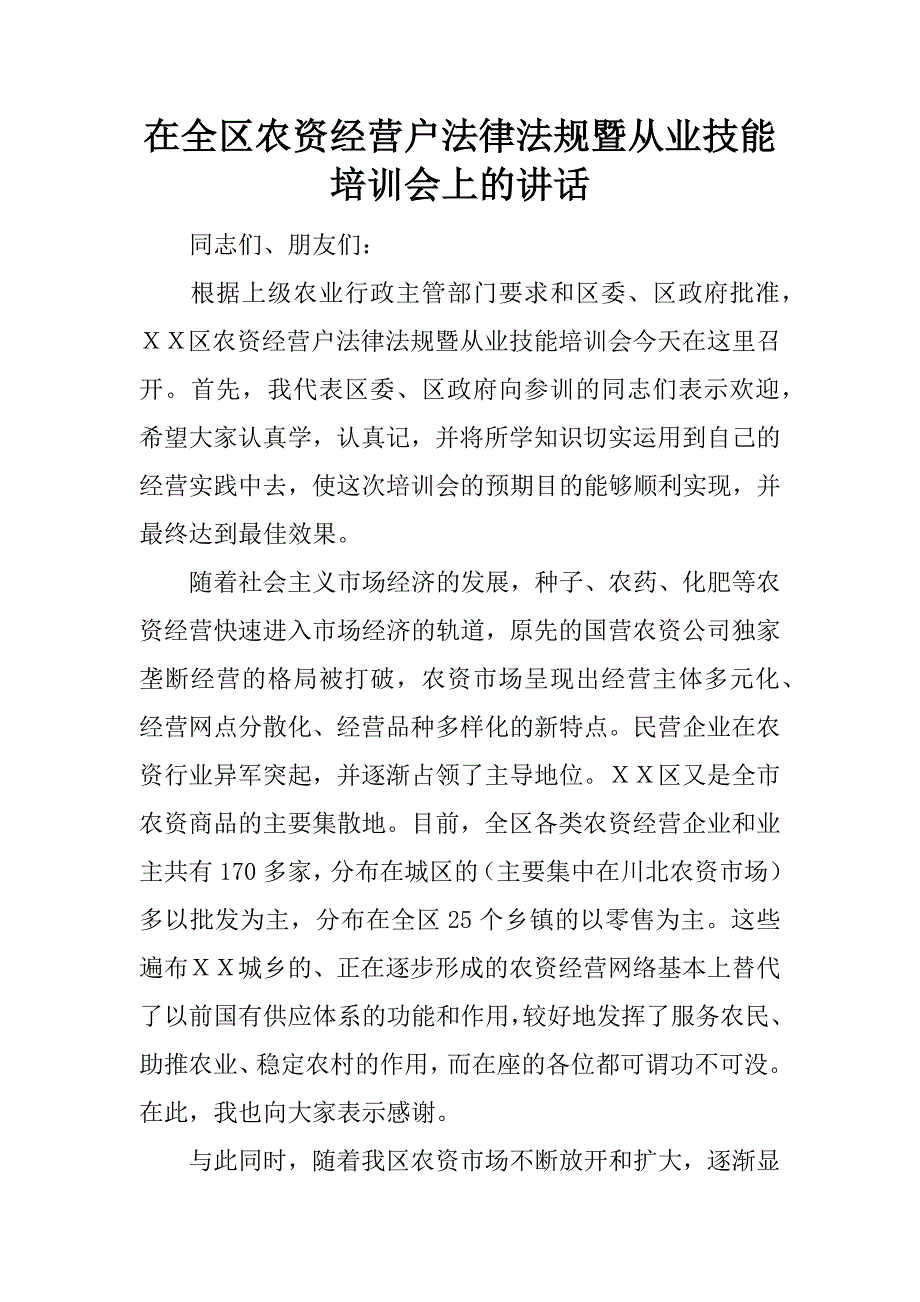 在全区农资经营户法律法规暨从业技能培训会上的讲话

同志们、朋友们：

根据上级农业行政主管部门要求和区委、区政府批准，ＸＸ区农资经营户法律法规暨从业技能培训会今天在这里召开。首先，我代表区委、区政府向参训的同志们表示欢迎，希望大家认真学，认真记，并将所学知识切实运用到自己的经营实践中去，使这次培训会的预期目的能够顺利实现，并最终达到最佳效果。

随着社会主义市场经济的发展，种子、农药、化肥等农资经营快速进入市场经济的轨道，原先的国营农资公司独家垄断经营的格局被打破，农资市场呈现出经营主体多元化、经营网点分散化、经营品种多样化的新特点。民营企业在农资行业异军突起，并逐渐占领了主导地位。ＸＸ区又是全市农资商品的主要集散地。目前，全区各类农资经营企业和业主共有170多家，分布在城区的（主要集中在川北农资市场）多以批发为主，分布在全区25个乡镇的以零售为主。这些遍布ＸＸ城乡的、正在逐步形成的农资经营网络基本上替代了以前国有供应体系的功能和作用，较好地发挥了服务农民、助推农业、稳定农村的作用，而在座的各位都可谓功不可没。在此，我也向大家表示感谢。

与此同时，随着我区农资市场不断放开和扩大，逐渐显